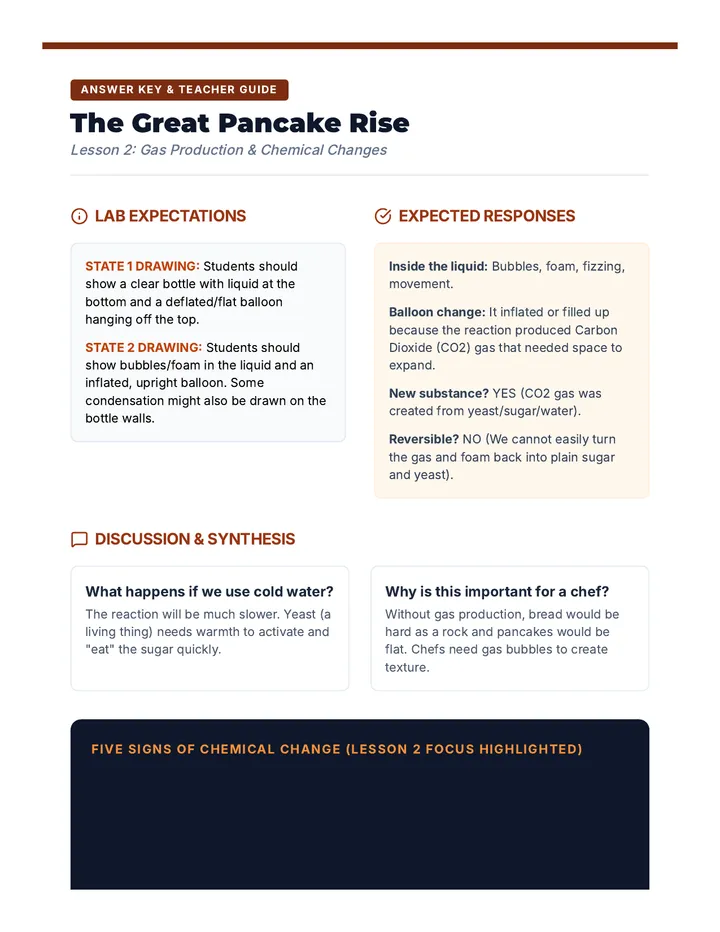 ANSWER KEY & TEACHER GUIDE

The Great Pancake Rise

Lesson 2: Gas Production & Chemical Changes

LAB EXPECTATIONS

STATE 1 DRAWING: Students should show a clear bottle with liquid at the bottom and a deflated/flat balloon hanging off the top.

STATE 2 DRAWING: Students should show bubbles/foam in the liquid and an inflated, upright balloon. Some condensation might also be drawn on the bottle walls.

EXPECTED RESPONSES

Inside the liquid: Bubbles, foam, fizzing, movement.

Balloon change: It inflated or filled up because the reaction produced Carbon Dioxide (CO2) gas that needed space to expand.

New substance? YES (CO2 gas was created from yeast/sugar/water).

Reversible? NO (We cannot easily turn the gas and foam back into plain sugar and yeast).

DISCUSSION & SYNTHESIS

What happens if we use cold water?

The reaction will be much slower. Yeast (a living thing) needs warmth to activate and "eat" the sugar quickly.

Why is this important for a chef?

Without gas production, bread would be hard as a rock and pancakes would be flat. Chefs need gas bubbles to create texture.

FIVE SIGNS OF CHEMICAL CHANGE (LESSON 2 FOCUS HIGHLIGHTED)